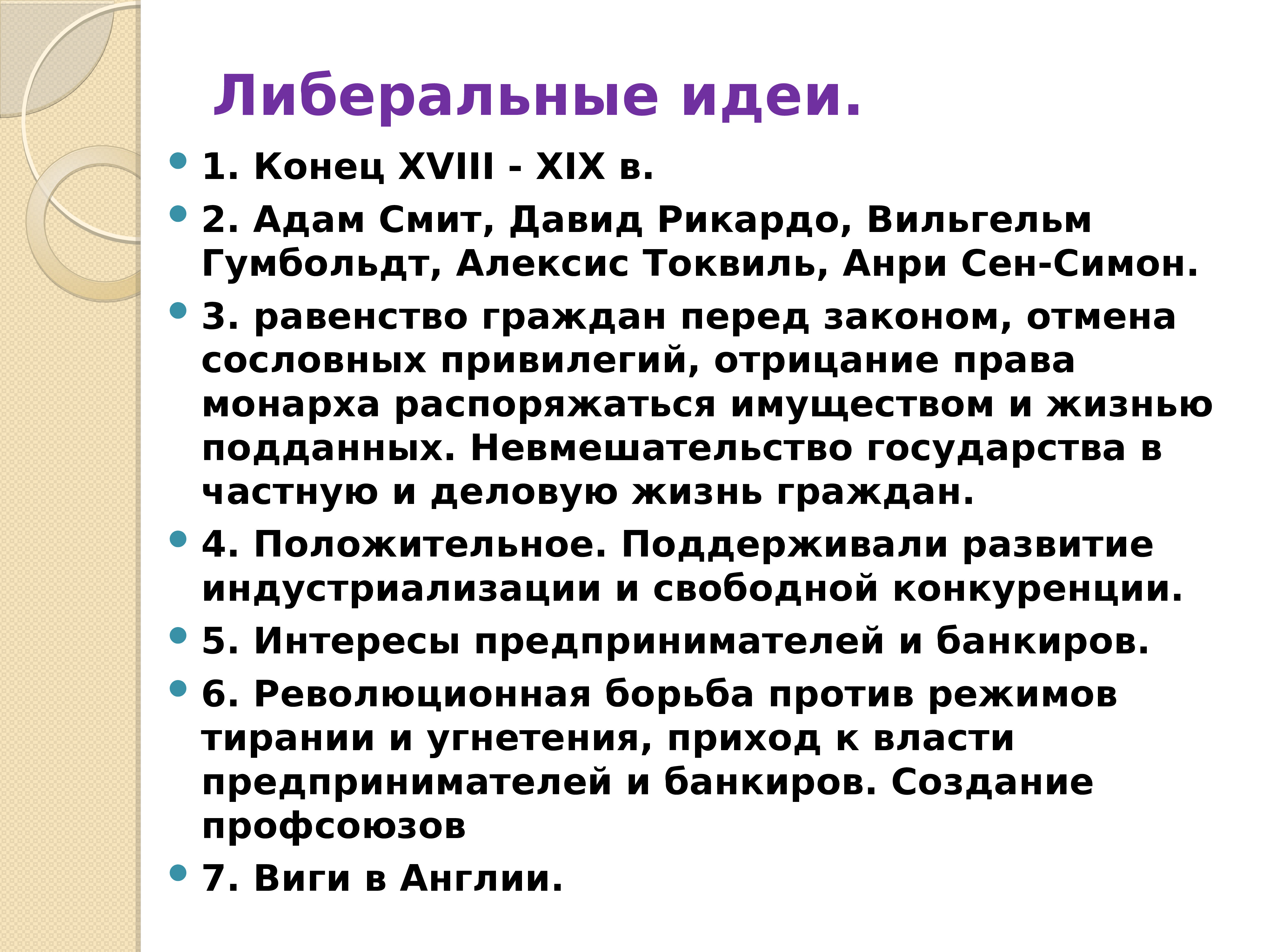 Либеральные идеи.

- 1. Конец XVIII - XIX в.
- 2. Адам Смит, Давид Рикардо, Вильгельм Гумбольдт, Алексис Токвиль, Анри Сен-Симон.
- 3. равенство граждан перед законом, отмена сословных привилегий, отрицание права монарха распоряжаться имуществом и жизнью подданных. Невмешательство государства в частную и деловую жизнь граждан.
- 4. Положительное. Поддерживали развитие индустриализации и свободной конкуренции.
- 5. Интересы предпринимателей и банкиров.
- 6. Революционная борьба против режимов тирании и угнетения, приход к власти предпринимателей и банкиров. Создание профсоюзов
- 7. Виги в Англии.